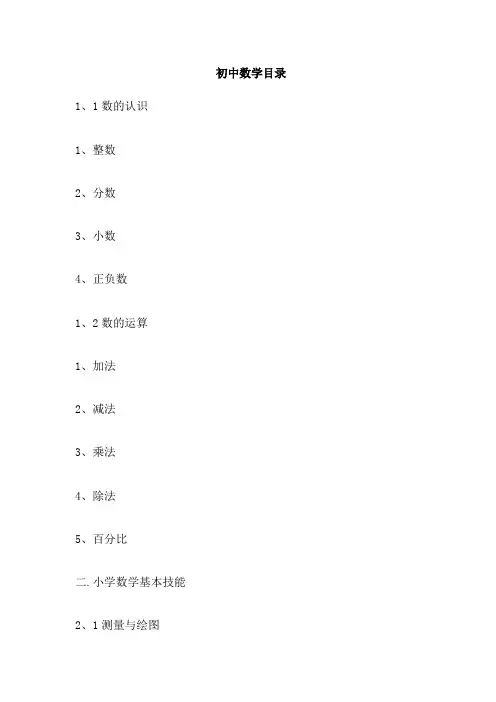 初中数学目录

1、1数的认识

1、整数

2、分数

3、小数

4、正负数

1、2数的运算

1、加法

2、减法

3、乘法

4、除法

5、百分比

二.小学数学基本技能

2、1测量与绘图